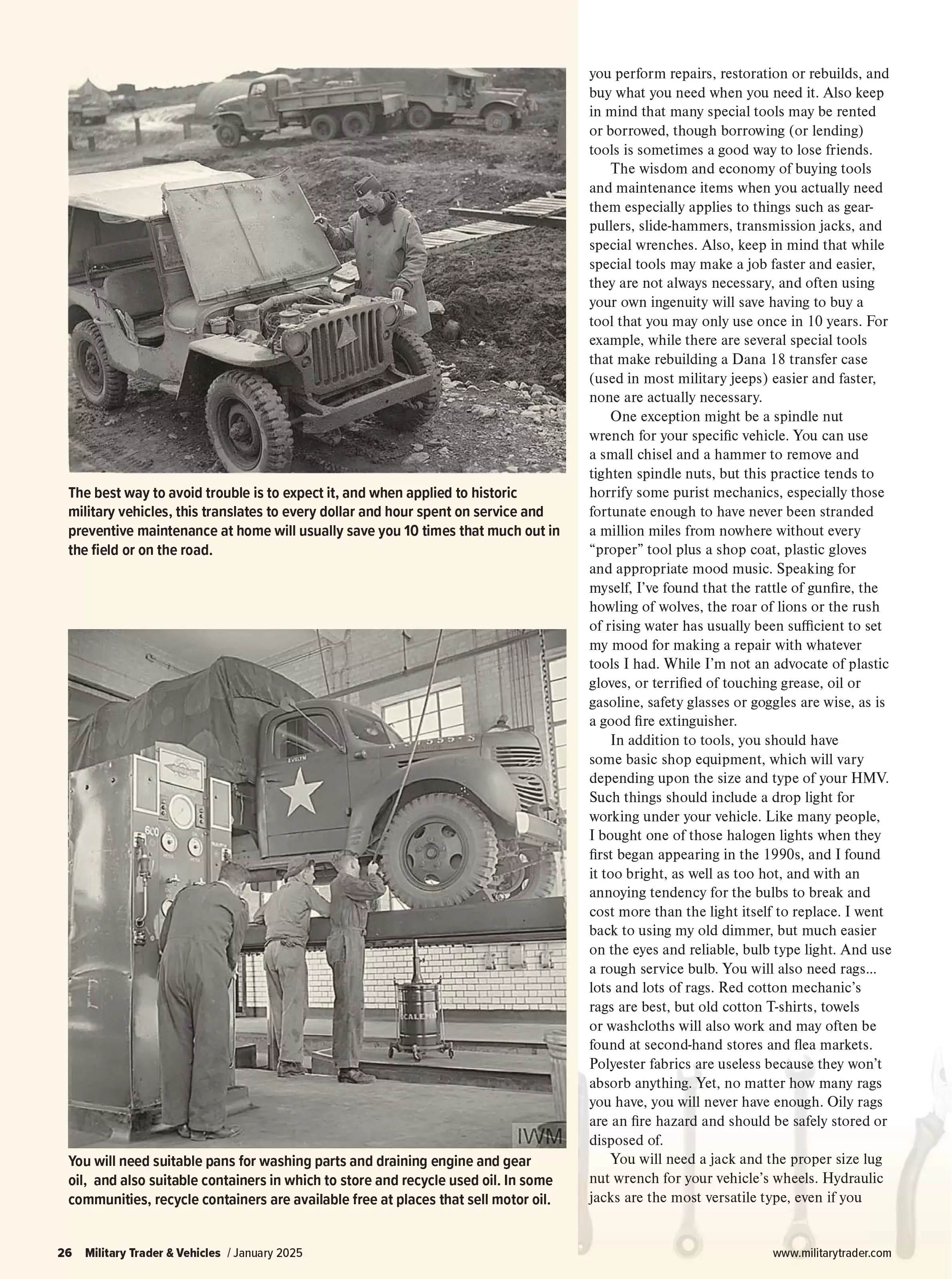 The best way to avoid trouble is to expect it, and when applied to historic military vehicles, this translates to every dollar and hour spent on service and preventive maintenance at home will usually save you 10 times that much out in the field or on the road.

IWM

You will need suitable pans for washing parts and draining engine and gear oil, and also suitable containers in which to store and recycle used oil. In some communities, recycle containers are available free at places that sell motor oil.

you perform repairs, restoration or rebuilds, and buy what you need when you need it. Also keep in mind that many special tools may be rented or borrowed, though borrowing (or lending) tools is sometimes a good way to lose friends.

The wisdom and economy of buying tools and maintenance items when you actually need them especially applies to things such as gear-pullers, slide-hammers, transmission jacks, and special wrenches. Also, keep in mind that while special tools may make a job faster and easier, they are not always necessary, and often using your own ingenuity will save having to buy a tool that you may only use once in 10 years. For example, while there are several special tools that make rebuilding a Dana 18 transfer case (used in most military jeeps) easier and faster, none are actually necessary.

One exception might be a spindle nut wrench for your specific vehicle. You can use a small chisel and a hammer to remove and tighten spindle nuts, but this practice tends to horrify some purist mechanics, especially those fortunate enough to have never been stranded a million miles from nowhere without every “proper” tool plus a shop coat, plastic gloves and appropriate mood music. Speaking for myself, I’ve found that the rattle of gunfire, the howling of wolves, the roar of lions or the rush of rising water has usually been sufficient to set my mood for making a repair with whatever tools I had. While I’m not an advocate of plastic gloves, or terrified of touching grease, oil or gasoline, safety glasses or goggles are wise, as is a good fire extinguisher.

In addition to tools, you should have some basic shop equipment, which will vary depending upon the size and type of your HMV. Such things should include a drop light for working under your vehicle. Like many people, I bought one of those halogen lights when they first began appearing in the 1990s, and I found it too bright, as well as too hot, and with an annoying tendency for the bulbs to break and cost more than the light itself to replace. I went back to using my old dimmer, but much easier on the eyes and reliable, bulb type light. And use a rough service bulb. You will also need rags... lots and lots of rags. Red cotton mechanic’s rags are best, but old cotton T-shirts, towels or washcloths will also work and may often be found at second-hand stores and flea markets. Polyester fabrics are useless because they won’t absorb anything. Yet, no matter how many rags you have, you will never have enough. Oily rags are an fire hazard and should be safely stored or disposed of.

You will need a jack and the proper size lug nut wrench for your vehicle’s wheels. Hydraulic jacks are the most versatile type, even if you

26 Military Trader & Vehicles / January 2025 www.militarytrader.com